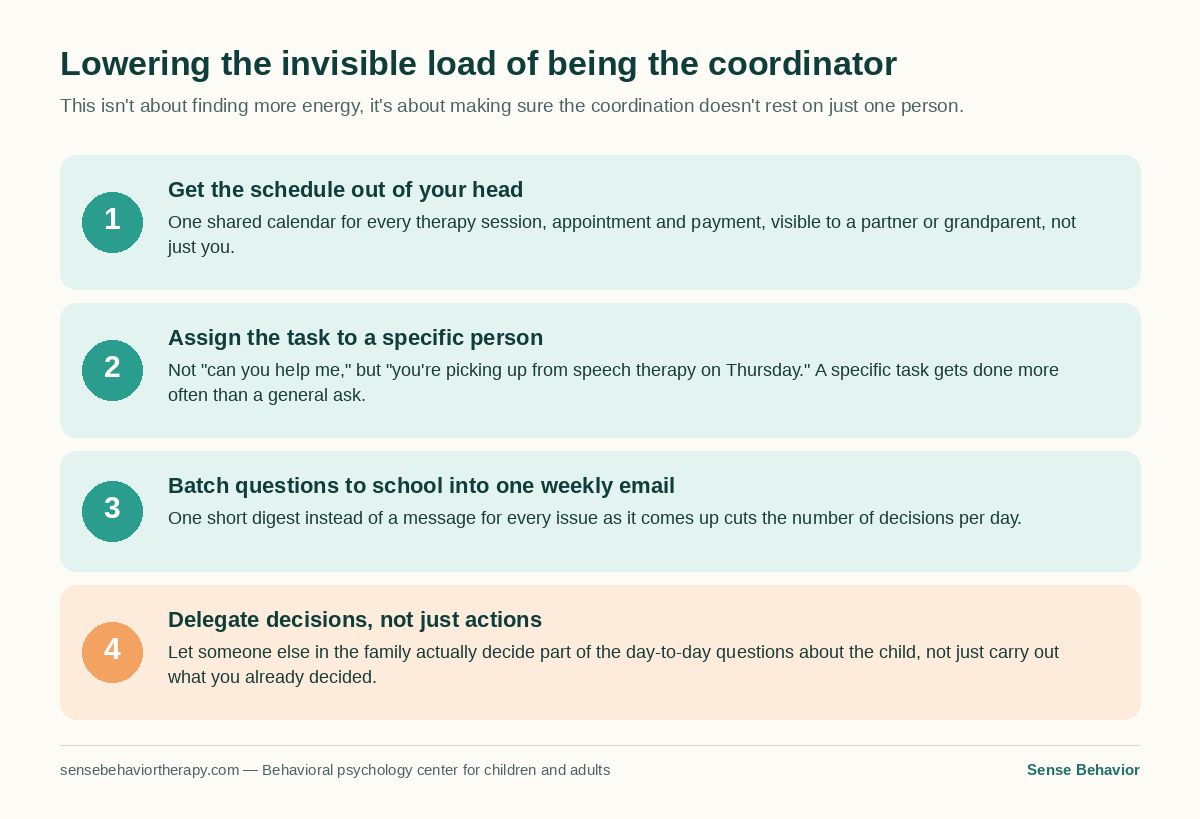 Lowering the invisible load of being the coordinator

This isn't about finding more energy, it's about making sure the coordination doesn't rest on just one person.

1

Get the schedule out of your head

One shared calendar for every therapy session, appointment and payment, visible to a partner or grandparent, not just you.

2

Assign the task to a specific person

Not "can you help me," but "you're picking up from speech therapy on Thursday." A specific task gets done more often than a general ask.

3

Batch questions to school into one weekly email

One short digest instead of a message for every issue as it comes up cuts the number of decisions per day.

4

Delegate decisions, not just actions

Let someone else in the family actually decide part of the day-to-day questions about the child, not just carry out what you already decided.

sensebehaviortherapy.com — Behavioral psychology center for children and adults

Sense Behavior